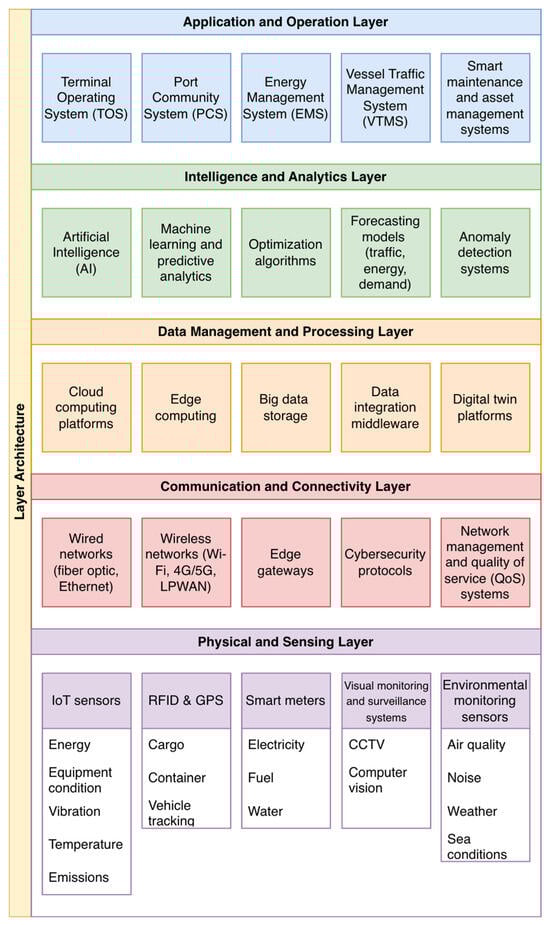 Layer Architecture

Application and Operation Layer

Terminal Operating System (TOS)

Port Community System (PCS)

Energy Management System (EMS)

Vessel Traffic Management System (VTMS)

Smart maintenance and asset management systems

Intelligence and Analytics Layer

Artificial Intelligence (AI)

Machine learning and predictive analytics

Optimization algorithms

Forecasting models (traffic, energy, demand)

Anomaly detection systems

Data Management and Processing Layer

Cloud computing platforms

Edge computing

Big data storage

Data integration middleware

Digital twin platforms

Communication and Connectivity Layer

Wired networks (fiber optic, Ethernet)

Wireless networks (Wi-Fi, 4G/5G, LPWAN)

Edge gateways

Cybersecurity protocols

Network management and quality of service (QoS) systems

Physical and Sensing Layer

IoT sensors

Energy

Equipment condition

Vibration

Temperature

Emissions

RFID & GPS

Cargo

Container

Vehicle tracking

Smart meters

Electricity

Fuel

Water

Visual monitoring and surveillance systems

CCTV

Computer vision

Environmental monitoring sensors

Air quality

Noise

Weather

Sea conditions